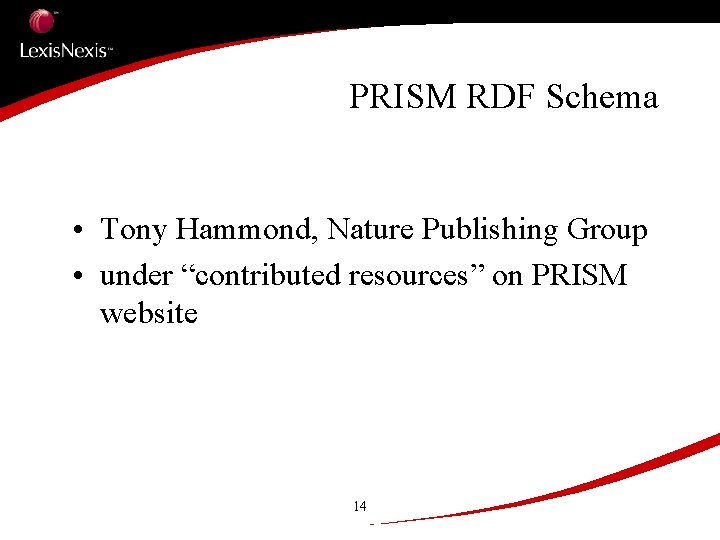 LexisNexis™

PRISM RDF Schema

• Tony Hammond, Nature Publishing Group
• under "contributed resources" on PRISM website

14